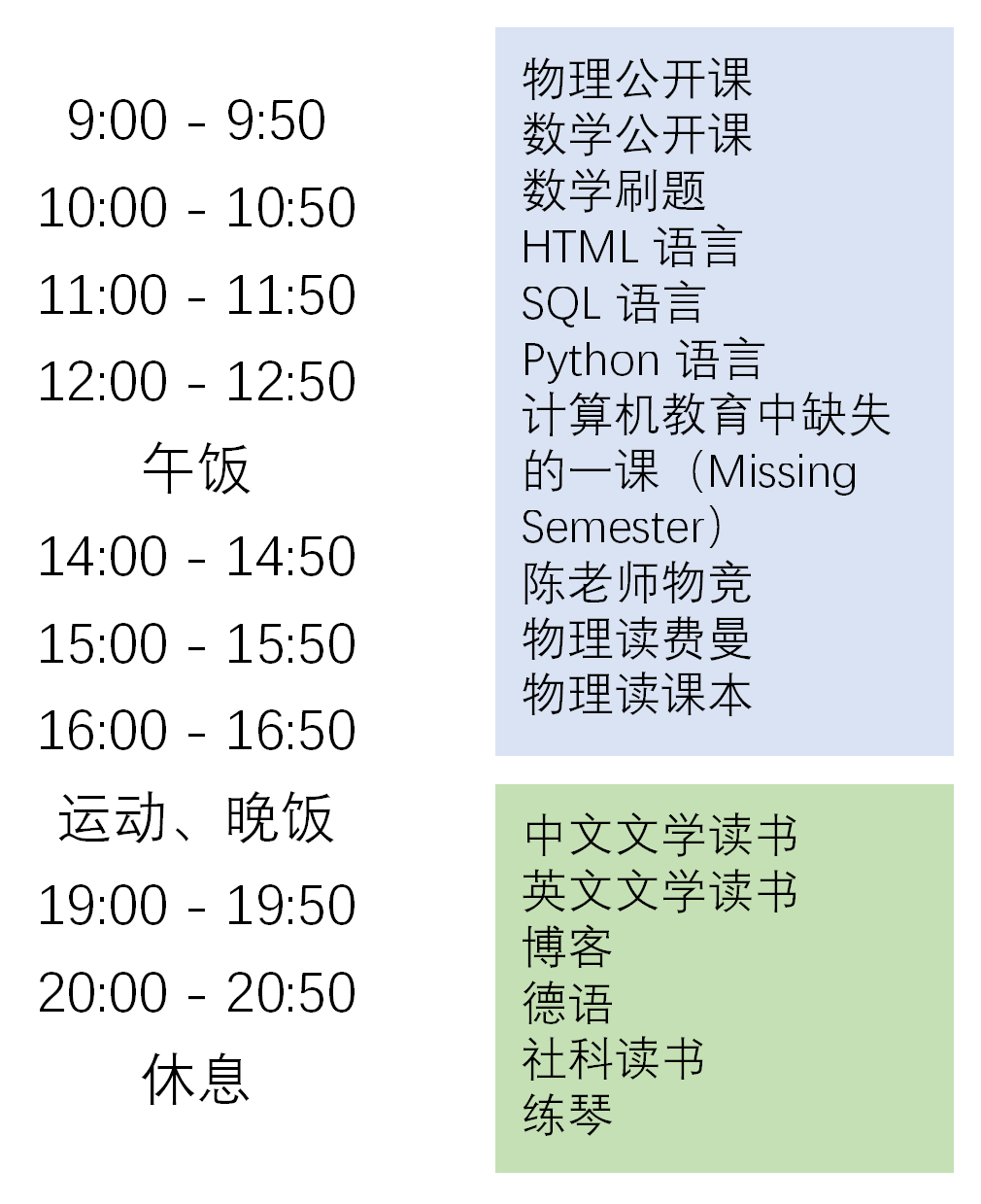 9:00 - 9:50
10:00 - 10:50
11:00 - 11:50
12:00 - 12:50
午饭
14:00 - 14:50
15:00 - 15:50
16:00 - 16:50
运动、晚饭
19:00 - 19:50
20:00 - 20:50
休息

物理公开课
数学公开课
数学刷题
HTML 语言
SQL 语言
Python 语言
计算机教育中缺失的一课（Missing Semester）
陈老师物竞
物理读费曼
物理读课本

中文文学读书
英文文学读书
博客
德语
社科读书
练琴